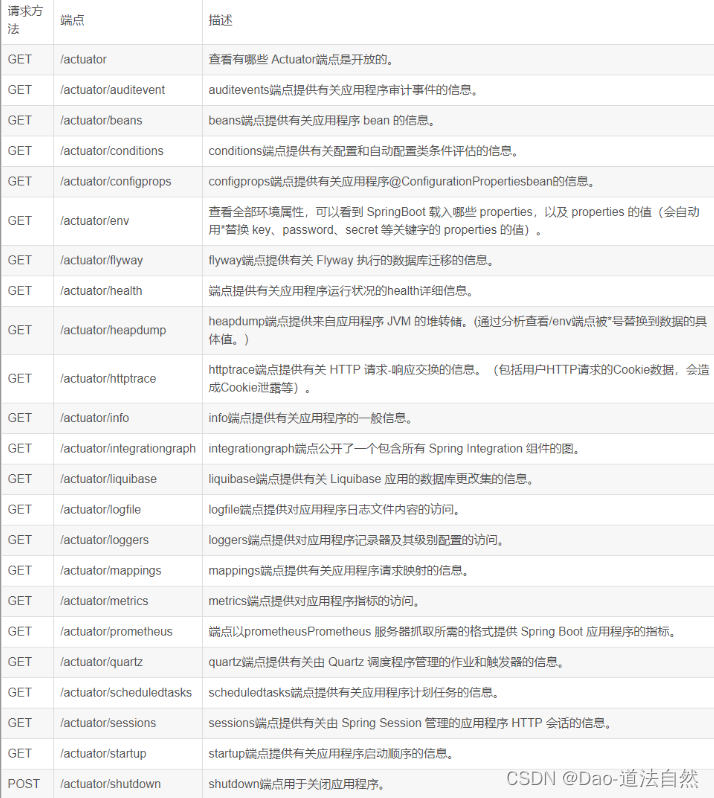 | 请求方法 | 端点 | 描述 |
|---|---|---|
| GET | /actuator | 查看有哪些 Actuator端点是开放的。 |
| GET | /actuator/auditevent | auditevents端点提供有关应用程序审计事件的信息。 |
| GET | /actuator/beans | beans端点提供有关应用程序 bean 的信息。 |
| GET | /actuator/conditions | conditions端点提供有关配置和自动配置类条件评估的信息。 |
| GET | /actuator/configprops | configprops端点提供有关应用程序@ConfigurationPropertiesbean的信息。 |
| GET | /actuator/env | 查看全部环境属性，可以看到 SpringBoot 载入哪些 properties，以及 properties 的值（会自动用*替换 key、password、secret 等关键字的 properties 的值）。 |
| GET | /actuator/flyway | flyway端点提供有关 Flyway 执行的数据库迁移的信息。 |
| GET | /actuator/health | 端点提供有关应用程序运行状况的health详细信息。 |
| GET | /actuator/heapdump | heapdump端点提供来自应用程序 JVM 的堆转储。(通过分析查看/env端点被*号替换到数据的具体值。) |
| GET | /actuator/httptrace | httptrace端点提供有关 HTTP 请求-响应交换的信息。（包括用户HTTP请求的Cookie数据，会造成Cookie泄露等）。 |
| GET | /actuator/info | info端点提供有关应用程序的一般信息。 |
| GET | /actuator/integrationgraph | integrationgraph端点公开了一个包含所有 Spring Integration 组件的图。 |
| GET | /actuator/liquibase | liquibase端点提供有关 Liquibase 应用的数据库更改集的信息。 |
| GET | /actuator/logfile | logfile端点提供对应用程序日志文件内容的访问。 |
| GET | /actuator/loggers | loggers端点提供对应用程序记录器及其级别配置的访问。 |
| GET | /actuator/mappings | mappings端点提供有关应用程序请求映射的信息。 |
| GET | /actuator/metrics | metrics端点提供对应用程序指标的访问。 |
| GET | /actuator/prometheus | 端点以prometheusPrometheus 服务器抓取所需的格式提供 Spring Boot 应用程序的指标。 |
| GET | /actuator/quartz | quartz端点提供有关由 Quartz 调度程序管理的作业和触发器的信息。 |
| GET | /actuator/scheduledtasks | scheduledtasks端点提供有关应用程序计划任务的信息。 |
| GET | /actuator/sessions | sessions端点提供有关由 Spring Session 管理的应用程序 HTTP 会话的信息。 |
| GET | /actuator/startup | startup端点提供有关应用程序启动顺序的信息。 |
| POST | /actuator/shutdown | shutdown端点用于关闭应用程序。 |

CSDN @Dao-道法自然